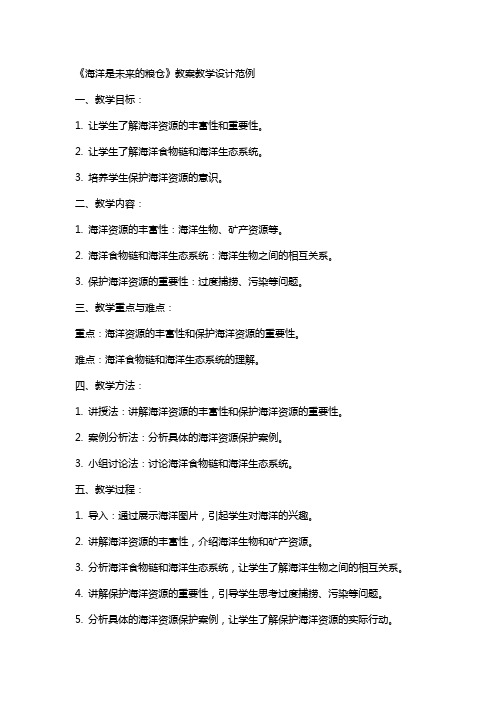 《海洋是未来的粮仓》教案教学设计范例

一、教学目标：

1. 让学生了解海洋资源的丰富性和重要性。

2. 让学生了解海洋食物链和海洋生态系统。

3. 培养学生保护海洋资源的意识。

二、教学内容：

1. 海洋资源的丰富性：海洋生物、矿产资源等。

2. 海洋食物链和海洋生态系统：海洋生物之间的相互关系。

3. 保护海洋资源的重要性：过度捕捞、污染等问题。

三、教学重点与难点：

重点：海洋资源的丰富性和保护海洋资源的重要性。

难点：海洋食物链和海洋生态系统的理解。

四、教学方法：

1. 讲授法：讲解海洋资源的丰富性和保护海洋资源的重要性。

2. 案例分析法：分析具体的海洋资源保护案例。

3. 小组讨论法：讨论海洋食物链和海洋生态系统。

五、教学过程：

1. 导入：通过展示海洋图片，引起学生对海洋的兴趣。

2. 讲解海洋资源的丰富性，介绍海洋生物和矿产资源。

3. 分析海洋食物链和海洋生态系统，让学生了解海洋生物之间的相互关系。

4. 讲解保护海洋资源的重要性，引导学生思考过度捕捞、污染等问题。

5. 分析具体的海洋资源保护案例，让学生了解保护海洋资源的实际行动。